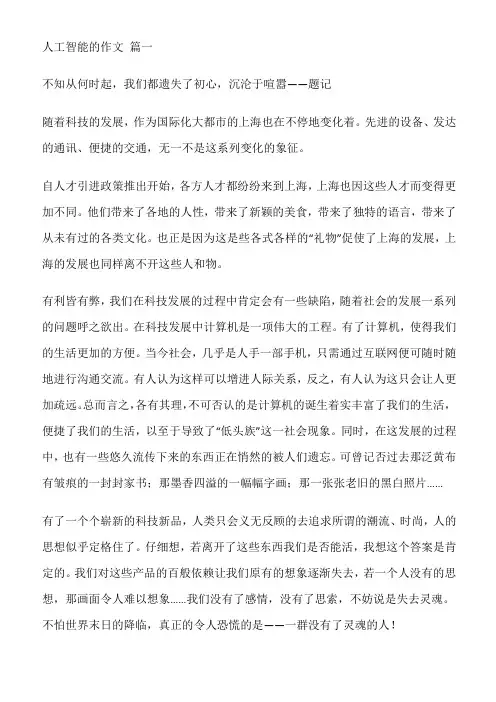 人工智能的作文 篇一

不知从何时起，我们都遗失了初心，沉沦于喧嚣——题记

随着科技的发展，作为国际化大都市的上海也在不停地变化着。先进的设备、发达的通讯、便捷的交通，无一不是这系列变化的象征。

自人才引进政策推出开始，各方人才都纷纷来到上海，上海也因这些人才而变得更加不同。他们带来了各地的人性，带来了新颖的美食，带来了独特的语言，带来了从未有过的各类文化。也正是因为这是些各式各样的“礼物”促使了上海的发展，上海的发展也同样离不开这些人和物。

有利皆有弊，我们在科技发展的过程中肯定会有一些缺陷，随着社会的发展一系列的问题呼之欲出。在科技发展中计算机是一项伟大的工程。有了计算机，使得我们的生活更加的方便。当今社会，几乎是人手一部手机，只需通过互联网便可随时随地进行沟通交流。有人认为这样可以增进人际关系，反之，有人认为这只会让人更加疏远。总而言之，各有其理，不可否认的是计算机的诞生着实丰富了我们的生活，便捷了我们的生活，以至于导致了“低头族”这一社会现象。同时，在这发展的过程中，也有一些悠久流传下来的东西正在悄然的被人们遗忘。可曾记否过去那泛黄布有皱痕的一封封家书；那墨香四溢的一幅幅字画；那一张张老旧的黑白照片……

有了一个个崭新的科技新品，人类只会义无反顾的去追求所谓的潮流、时尚，人的思想似乎定格住了。仔细想，若离开了这些东西我们是否能活，我想这个答案是肯定的。我们对这些产品的百般依赖让我们原有的想象逐渐失去，若一个人没有的思想，那画面令人难以想象……我们没有了感情，没有了思索，不妨说是失去灵魂。不怕世界末日的降临，真正的令人恐慌的是——一群没有了灵魂的人！